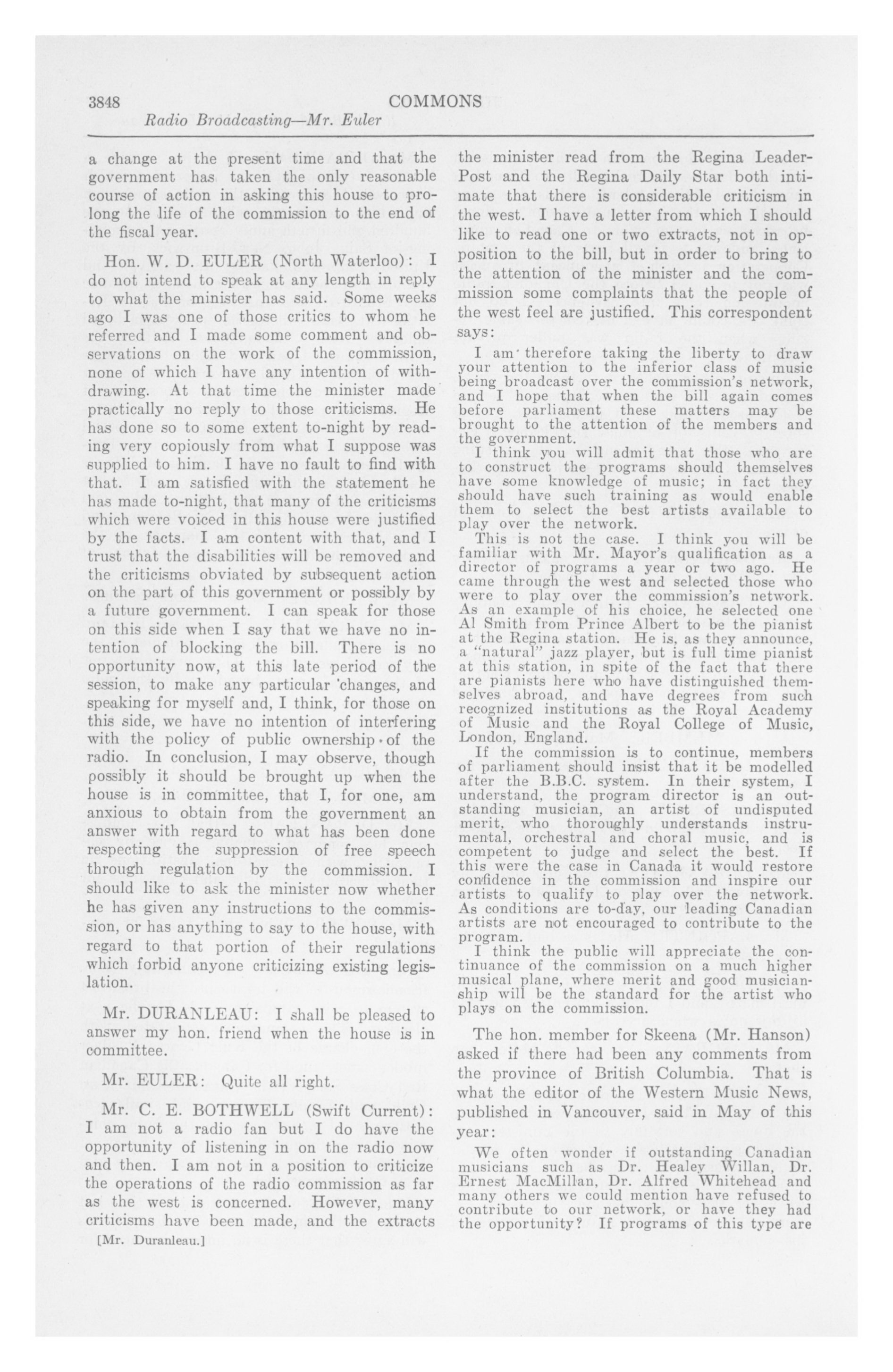 3848 COMMONS
Radio Broadcasting—Mr. Euler

a change at the present time and that the government has taken the only reasonable course of action in asking this house to prolong the life of the commission to the end of the fiscal year.

Hon. W. D. EULER (North Waterloo): I do not intend to speak at any length in reply to what the minister has said. Some weeks ago I was one of those critics to whom he referred and I made some comment and observations on the work of the commission, none of which I have any intention of withdrawing. At that time the minister made practically no reply to those criticisms. He has done so to some extent to-night by reading very copiously from what I suppose was supplied to him. I have no fault to find with that. I am satisfied with the statement he has made to-night, that many of the criticisms which were voiced in this house were justified by the facts. I am content with that, and I trust that the disabilities will be removed and the criticisms obviated by subsequent action on the part of this government or possibly by a future government. I can speak for those on this side when I say that we have no intention of blocking the bill. There is no opportunity now, at this late period of the session, to make any particular changes, and speaking for myself and, I think, for those on this side, we have no intention of interfering with the policy of public ownership of the radio. In conclusion, I may observe, though possibly it should be brought up when the house is in committee, that I, for one, am anxious to obtain from the government an answer with regard to what has been done respecting the suppression of free speech through regulation by the commission. I should like to ask the minister now whether he has given any instructions to the commission, or has anything to say to the house, with regard to that portion of their regulations which forbid anyone criticizing existing legislation.

Mr. DURANLEAU: I shall be pleased to answer my hon. friend when the house is in committee.

Mr. EULER: Quite all right.

Mr. C. E. BOTHWELL (Swift Current): I am not a radio fan but I do have the opportunity of listening in on the radio now and then. I am not in a position to criticize the operations of the radio commission as far as the west is concerned. However, many criticisms have been made, and the extracts

[Mr. Duranleau.]

the minister read from the Regina Leader-Post and the Regina Daily Star both intimate that there is considerable criticism in the west. I have a letter from which I should like to read one or two extracts, not in opposition to the bill, but in order to bring to the attention of the minister and the commission some complaints that the people of the west feel are justified. This correspondent says:

I am therefore taking the liberty to draw your attention to the inferior class of music being broadcast over the commission's network, and I hope that when the bill again comes before parliament these matters may be brought to the attention of the members and the government.

I think you will admit that those who are to construct the programs should themselves have some knowledge of music; in fact they should have such training as would enable them to select the best artists available to play over the network.

This is not the case. I think you will be familiar with Mr. Mayor's qualification as a director of programs a year or two ago. He came through the west and selected those who were to play over the commission's network. As an example of his choice, he selected one Al Smith from Prince Albert to be the pianist at the Regina station. He is, as they announce, a "natural" jazz player, but is full time pianist at this station, in spite of the fact that there are pianists here who have distinguished themselves abroad, and have degrees from such recognized institutions as the Royal Academy of Music and the Royal College of Music, London, England.

If the commission is to continue, members of parliament should insist that it be modelled after the B.B.C. system. In their system, I understand, the program director is an outstanding musician, an artist of undisputed merit, who thoroughly understands instrumental, orchestral and choral music, and is competent to judge and select the best. If this were the case in Canada it would restore confidence in the commission and inspire our artists to qualify to play over the network. As conditions are to-day, our leading Canadian artists are not encouraged to contribute to the program.

I think the public will appreciate the continuance of the commission on a much higher musical plane, where merit and good musicianship will be the standard for the artist who plays on the commission.

The hon. member for Skeena (Mr. Hanson) asked if there had been any comments from the province of British Columbia. That is what the editor of the Western Music News, published in Vancouver, said in May of this year:

We often wonder if outstanding Canadian musicians such as Dr. Healey Willan, Dr. Ernest MacMillan, Dr. Alfred Whitehead and many others we could mention have refused to contribute to our network, or have they had the opportunity? If programs of this type are